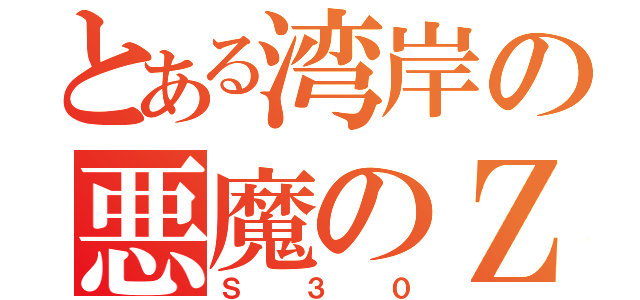 とある湾岸の悪魔のＺ
Ｓ３０